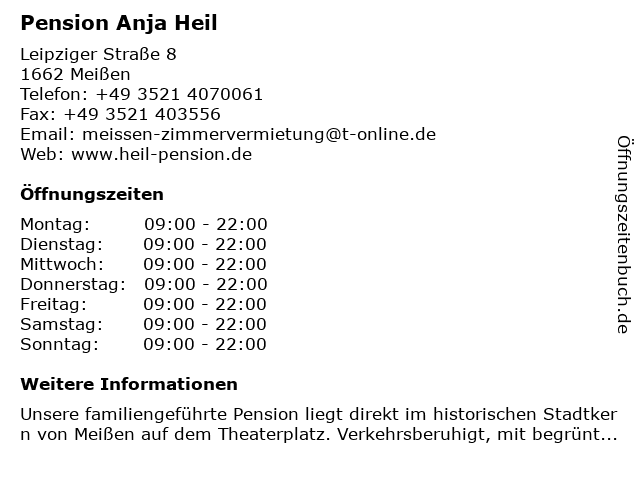 Pension Anja Heil

Leipziger Straße 8
1662 Meißen
Telefon: +49 3521 4070061
Fax: +49 3521 403556
Email: meissen-zimmervermietung@t-online.de
Web: www.heil-pension.de

Öffnungszeiten

| | |
|---|---|
| Montag: | 09:00 - 22:00 |
| Dienstag: | 09:00 - 22:00 |
| Mittwoch: | 09:00 - 22:00 |
| Donnerstag: | 09:00 - 22:00 |
| Freitag: | 09:00 - 22:00 |
| Samstag: | 09:00 - 22:00 |
| Sonntag: | 09:00 - 22:00 |

Weitere Informationen

Unsere familiengeführte Pension liegt direkt im historischen Stadtkern von Meißen auf dem Theaterplatz. Verkehrsberuhigt, mit begrünt...

Öffnungszeitenbuch.de